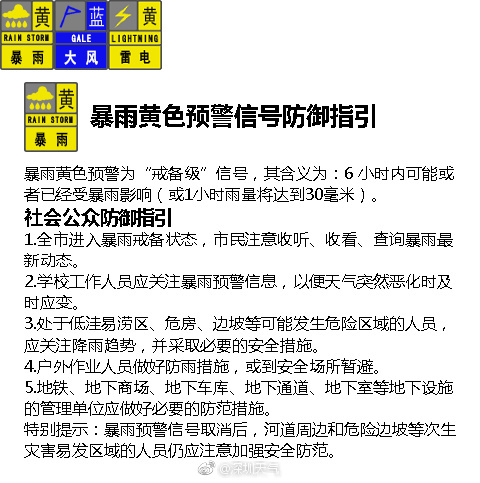 黄
RAIN STORM
暴 雨

蓝
GALE
大 风

黄
LIGHTNING
雷 电

黄
RAIN STORM
暴 雨

暴雨黄色预警信号防御指引

暴雨黄色预警为“戒备级”信号，其含义为：6 小时内可能或者已经受暴雨影响（或1小时雨量将达到30毫米）。

社会公众防御指引

1.全市进入暴雨戒备状态，市民注意收听、收看、查询暴雨最新动态。
2.学校工作人员应关注暴雨预警信息，以便天气突然恶化时及时应变。
3.处于低洼易涝区、危房、边坡等可能发生危险区域的人员，应关注降雨趋势，并采取必要的安全措施。
4.户外作业人员做好防雨措施，或到安全场所暂避。
5.地铁、地下商场、地下车库、地下通道、地下室等地下设施的管理单位应做好必要的防范措施。
特别提示：暴雨预警信号取消后，河道周边和危险边坡等次生灾害易发区域的人员仍应注意加强安全防范。

@深圳天气